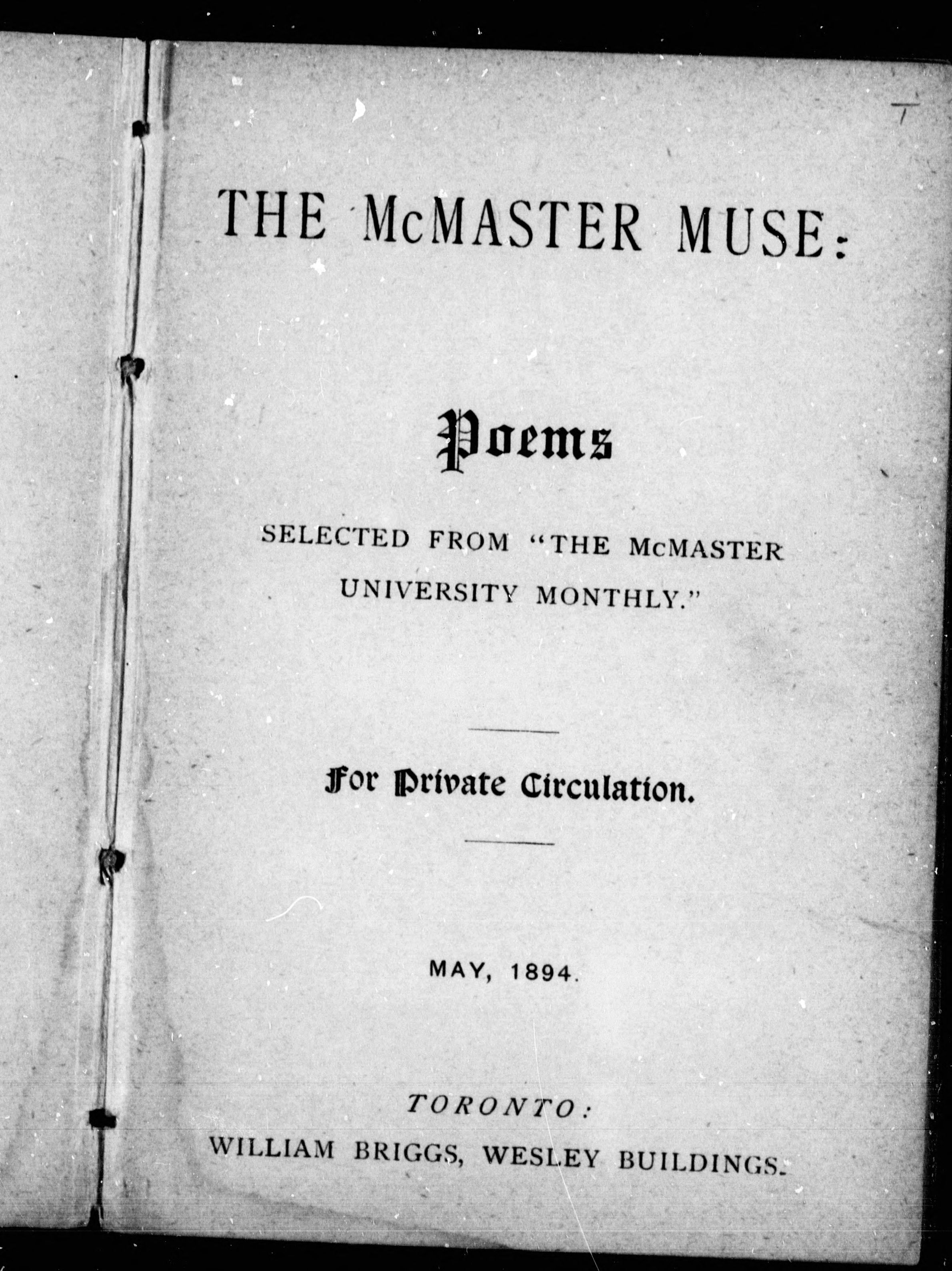 THE McMASTER MUSE:

Poems

SELECTED FROM "THE McMASTER UNIVERSITY MONTHLY."

For Private Circulation.

MAY, 1894.

TORONTO:
WILLIAM BRIGGS, WESLEY BUILDINGS.